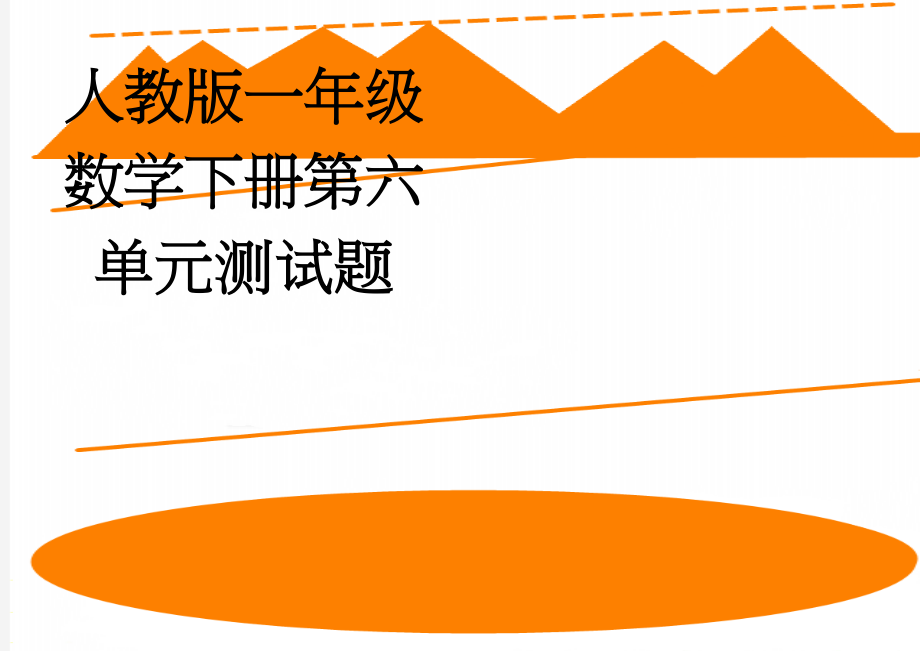 人教版一年级数学下册第六单元测试题